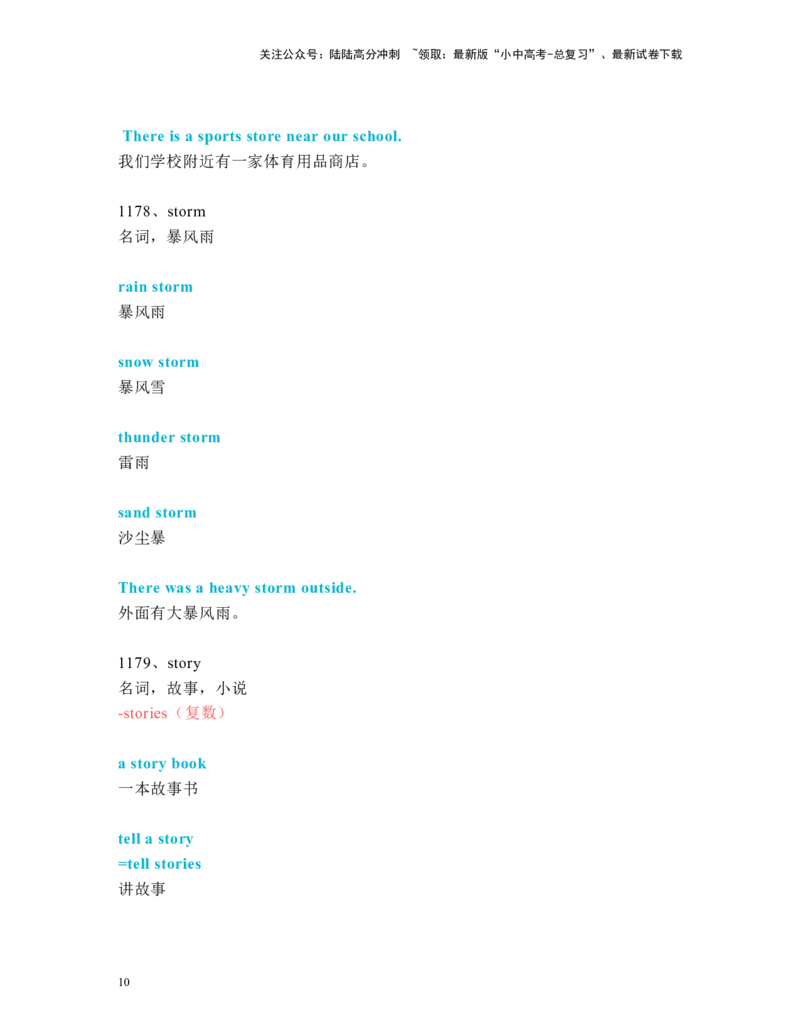 关注公众号：陆陆高分冲刺 ~领取：最新版“小中高考-总复习”、最新试卷下载

There is a sports store near our school.
我们学校附近有一家体育用品商店。

1178、storm
名词，暴风雨

rain storm
暴风雨

snow storm
暴风雪

thunder storm
雷雨

sand storm
沙尘暴

There was a heavy storm outside.
外面有大暴风雨。

1179、story
名词，故事，小说
-stories（复数）

a story book
一本故事书

tell a story
=tell stories
讲故事

10